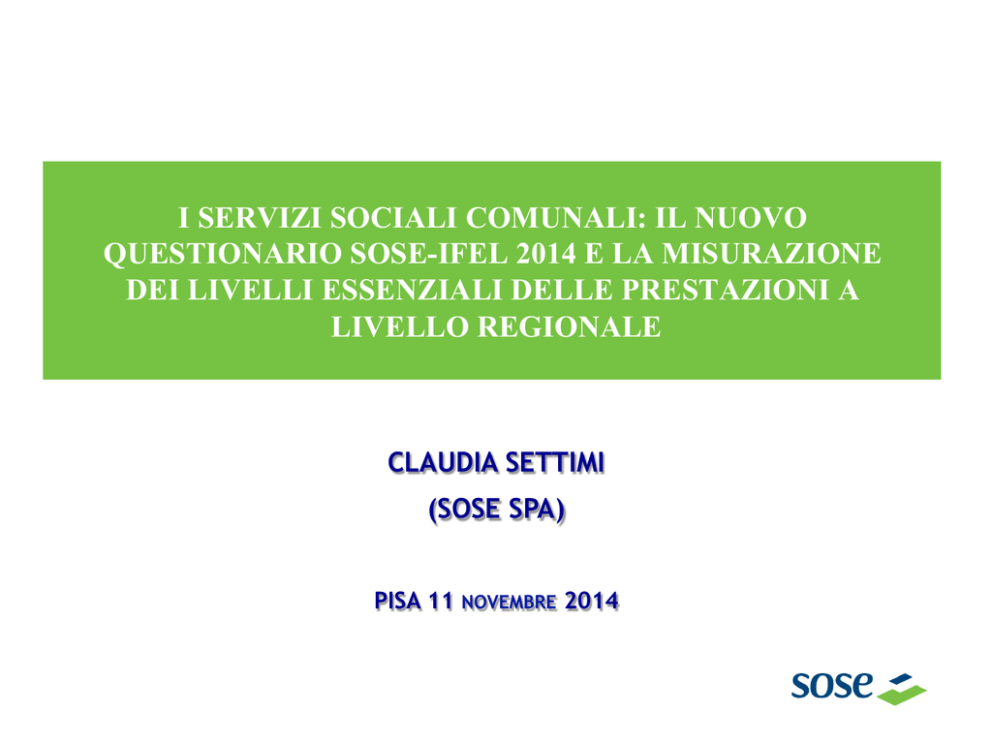 I SERVIZI SOCIALI COMUNALI: IL NUOVO QUESTIONARIO SOSE-IFEL 2014 E LA MISURAZIONE DEI LIVELLI ESSENZIALI DELLE PRESTAZIONI A LIVELLO REGIONALE

CLAUDIA SETTIMI

(SOSE SPA)

PISA 11 NOVEMBRE 2014

sose